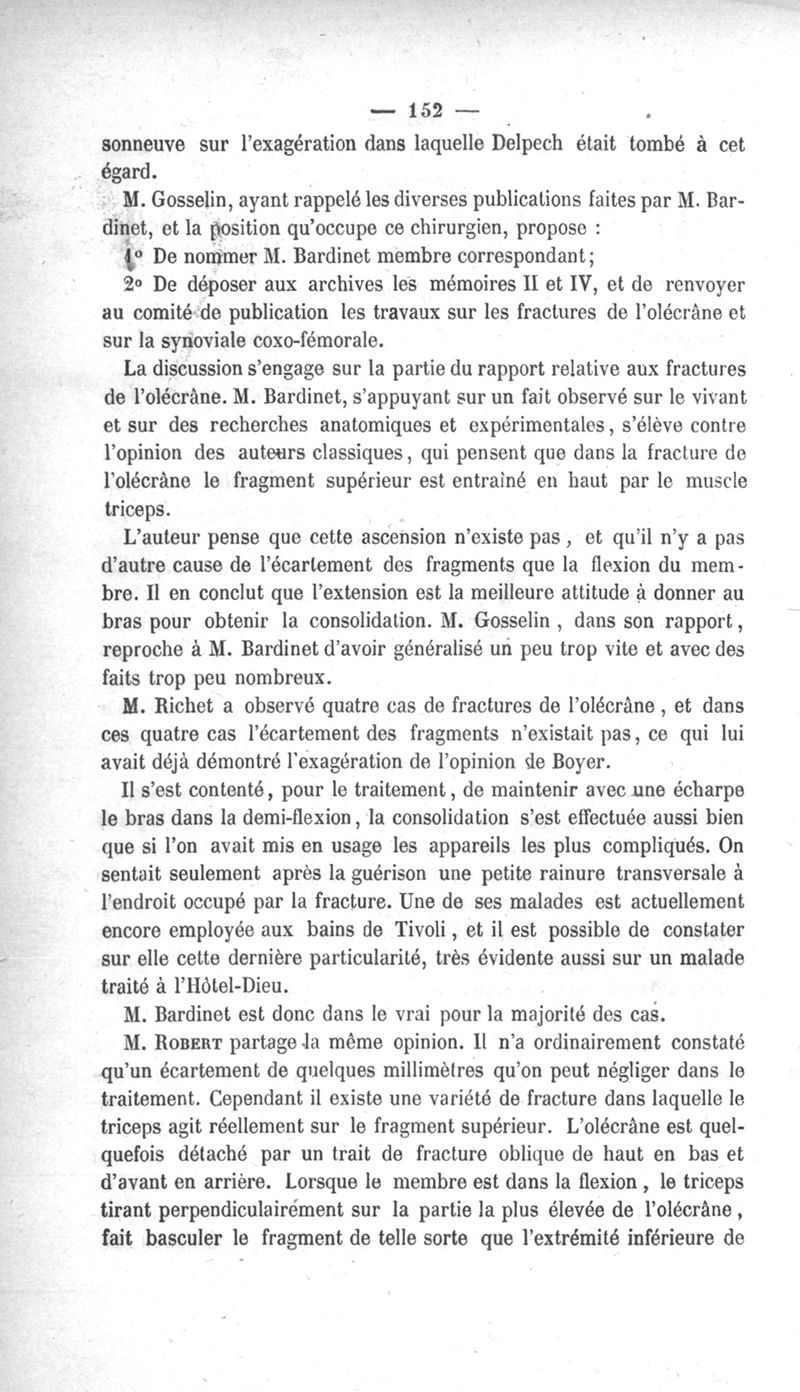 — 152 —

sonneuve sur l'exagération dans laquelle Delpech était tombé à cet égard.

M. Gosselin, ayant rappelé les diverses publications faites par M. Bardinet, et la position qu'occupe ce chirurgien, propose :

1° De nommer M. Bardinet membre correspondant;

2° De déposer aux archives les mémoires II et IV, et de renvoyer au comité de publication les travaux sur les fractures de l'olécrâne et sur la synoviale coxo-fémorale.

La discussion s'engage sur la partie du rapport relative aux fractures de l'olécrâne. M. Bardinet, s'appuyant sur un fait observé sur le vivant et sur des recherches anatomiques et expérimentales, s'élève contre l'opinion des auteurs classiques, qui pensent que dans la fracture de l'olécrâne le fragment supérieur est entraîné en haut par le muscle triceps.

L'auteur pense que cette ascension n'existe pas, et qu'il n'y a pas d'autre cause de l'écartement des fragments que la flexion du membre. Il en conclut que l'extension est la meilleure attitude à donner au bras pour obtenir la consolidation. M. Gosselin, dans son rapport, reproche à M. Bardinet d'avoir généralisé un peu trop vite et avec des faits trop peu nombreux.

M. Richet a observé quatre cas de fractures de l'olécrâne, et dans ces quatre cas l'écartement des fragments n'existait pas, ce qui lui avait déjà démontré l'exagération de l'opinion de Boyer.

Il s'est contenté, pour le traitement, de maintenir avec une écharpe le bras dans la demi-flexion, la consolidation s'est effectuée aussi bien que si l'on avait mis en usage les appareils les plus compliqués. On sentait seulement après la guérison une petite rainure transversale à l'endroit occupé par la fracture. Une de ses malades est actuellement encore employée aux bains de Tivoli, et il est possible de constater sur elle cette dernière particularité, très évidente aussi sur un malade traité à l'Hôtel-Dieu.

M. Bardinet est donc dans le vrai pour la majorité des cas.

M. Robert partage la même opinion. Il n'a ordinairement constaté qu'un écartement de quelques millimètres qu'on peut négliger dans le traitement. Cependant il existe une variété de fracture dans laquelle le triceps agit réellement sur le fragment supérieur. L'olécrâne est quelquefois détaché par un trait de fracture oblique de haut en bas et d'avant en arrière. Lorsque le membre est dans la flexion, le triceps tirant perpendiculairement sur la partie la plus élevée de l'olécrâne, fait basculer le fragment de telle sorte que l'extrémité inférieure de